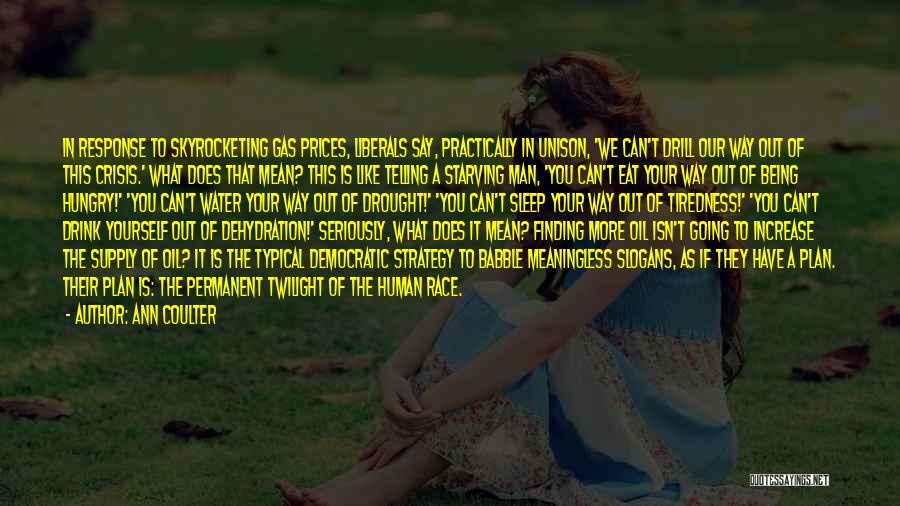 IN RESPONSE TO SKYROCKETING GAS PRICES, LIBERALS SAY, PRACTICALLY IN UNISON, 'WE CAN'T DRILL OUR WAY OUT OF THIS CRISIS.' WHAT DOES THAT MEAN? THIS IS LIKE TELLING A STARVING MAN, 'YOU CAN'T EAT YOUR WAY OUT OF BEING HUNGRY!' 'YOU CAN'T WATER YOUR WAY OUT OF DROUGHT!' 'YOU CAN'T SLEEP YOUR WAY OUT OF TIREDNESS!' 'YOU CAN'T DRINK YOURSELF OUT OF DEHYDRATION!' SERIOUSLY, WHAT DOES IT MEAN? FINDING MORE OIL ISN'T GOING TO INCREASE THE SUPPLY OF OIL? IT IS THE TYPICAL DEMOCRATIC STRATEGY TO BABBLE MEANINGLESS SLOGANS, AS IF THEY HAVE A PLAN. THEIR PLAN IS: THE PERMANENT TWILIGHT OF THE HUMAN RACE.

- AUTHOR: ANN COULTER

QUOTESSAYINGS.NET